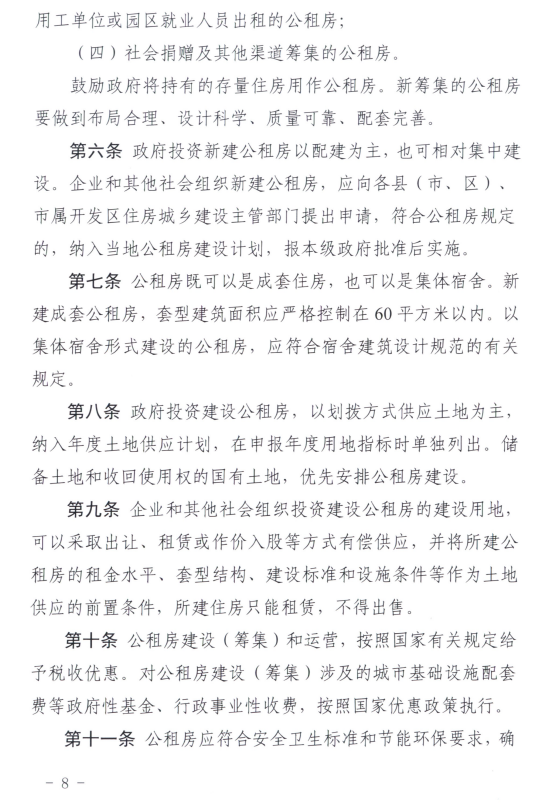 用工单位或园区就业人员出租的公租房；

（四）社会捐赠及其他渠道筹集的公租房。

鼓励政府将持有的存量住房用作公租房。新筹集的公租房要做到布局合理、设计科学、质量可靠、配套完善。

第六条 政府投资新建公租房以配建为主，也可相对集中建设。企业和其他社会组织新建公租房，应向各县（市、区）、市属开发区住房城乡建设主管部门提出申请，符合公租房规定的，纳入当地公租房建设计划，报本级政府批准后实施。

第七条 公租房既可以是成套住房，也可以是集体宿舍。新建成套公租房，套型建筑面积应严格控制在60平方米以内。以集体宿舍形式建设的公租房，应符合宿舍建筑设计规范的有关规定。

第八条 政府投资建设公租房，以划拨方式供应土地为主，纳入年度土地供应计划，在申报年度用地指标时单独列出。储备土地和收回使用权的国有土地，优先安排公租房建设。

第九条 企业和其他社会组织投资建设公租房的建设用地，可以采取出让、租赁或作价入股等方式有偿供应，并将所建公租房的租金水平、套型结构、建设标准和设施条件等作为土地供应的前置条件，所建住房只能租赁，不得出售。

第十条 公租房建设（筹集）和运营，按照国家有关规定给予税收优惠。对公租房建设（筹集）涉及的城市基础设施配套费等政府性基金、行政事业性收费，按照国家优惠政策执行。

第十一条 公租房应符合安全卫生标准和节能环保要求，确

- 8 -